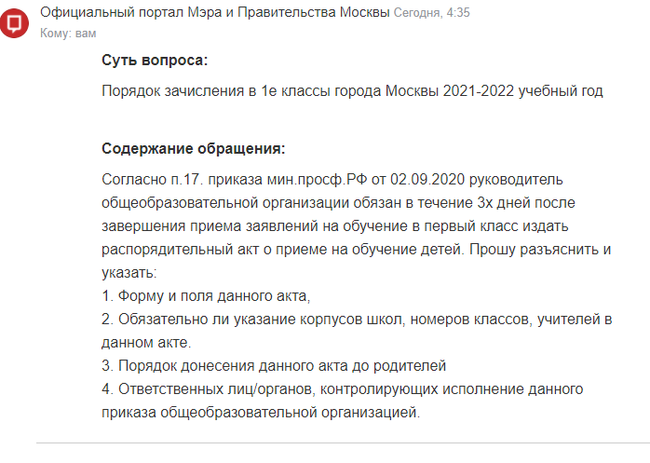 Официальный портал Мэра и Правительства Москвы Сегодня, 4:35
Кому: вам

Суть вопроса:

Порядок зачисления в 1е классы города Москвы 2021-2022 учебный год

Содержание обращения:

Согласно п.17. приказа мин.просф.РФ от 02.09.2020 руководитель общеобразовательной организации обязан в течение 3х дней после завершения приема заявлений на обучение в первый класс издать распорядительный акт о приеме на обучение детей. Прошу разъяснить и указать:
1. Форму и поля данного акта,
2. Обязательно ли указание корпусов школ, номеров классов, учителей в данном акте.
3. Порядок донесения данного акта до родителей
4. Ответственных лиц/органов, контролирующих исполнение данного приказа общеобразовательной организацией.